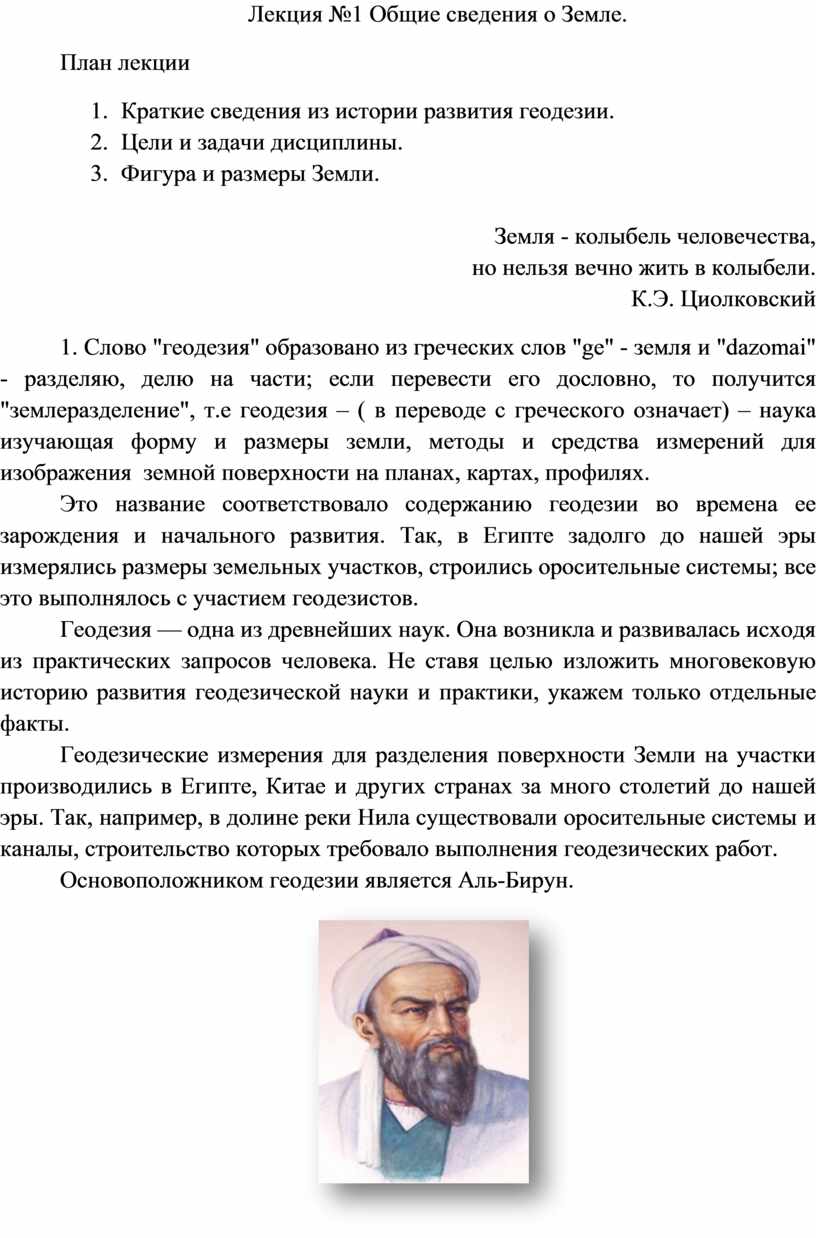 Лекция №1 Общие сведения о Земле.

План лекции

1. Краткие сведения из истории развития геодезии.
2. Цели и задачи дисциплины.
3. Фигура и размеры Земли.

Земля - колыбель человечества,
но нельзя вечно жить в колыбели.
К.Э. Циолковский

1. Слово "геодезия" образовано из греческих слов "ge" - земля и "dazomai" - разделяю, делю на части; если перевести его дословно, то получится "землеразделение", т.е геодезия – ( в переводе с греческого означает) – наука изучающая форму и размеры земли, методы и средства измерений для изображения земной поверхности на планах, картах, профилях.

Это название соответствовало содержанию геодезии во времена ее зарождения и начального развития. Так, в Египте задолго до нашей эры измерялись размеры земельных участков, строились оросительные системы; все это выполнялось с участием геодезистов.

Геодезия — одна из древнейших наук. Она возникла и развивалась исходя из практических запросов человека. Не ставя целью изложить многовековую историю развития геодезической науки и практики, укажем только отдельные факты.

Геодезические измерения для разделения поверхности Земли на участки производились в Египте, Китае и других странах за много столетий до нашей эры. Так, например, в долине реки Нила существовали оросительные системы и каналы, строительство которых требовало выполнения геодезических работ.

Основоположником геодезии является Аль-Бирун.